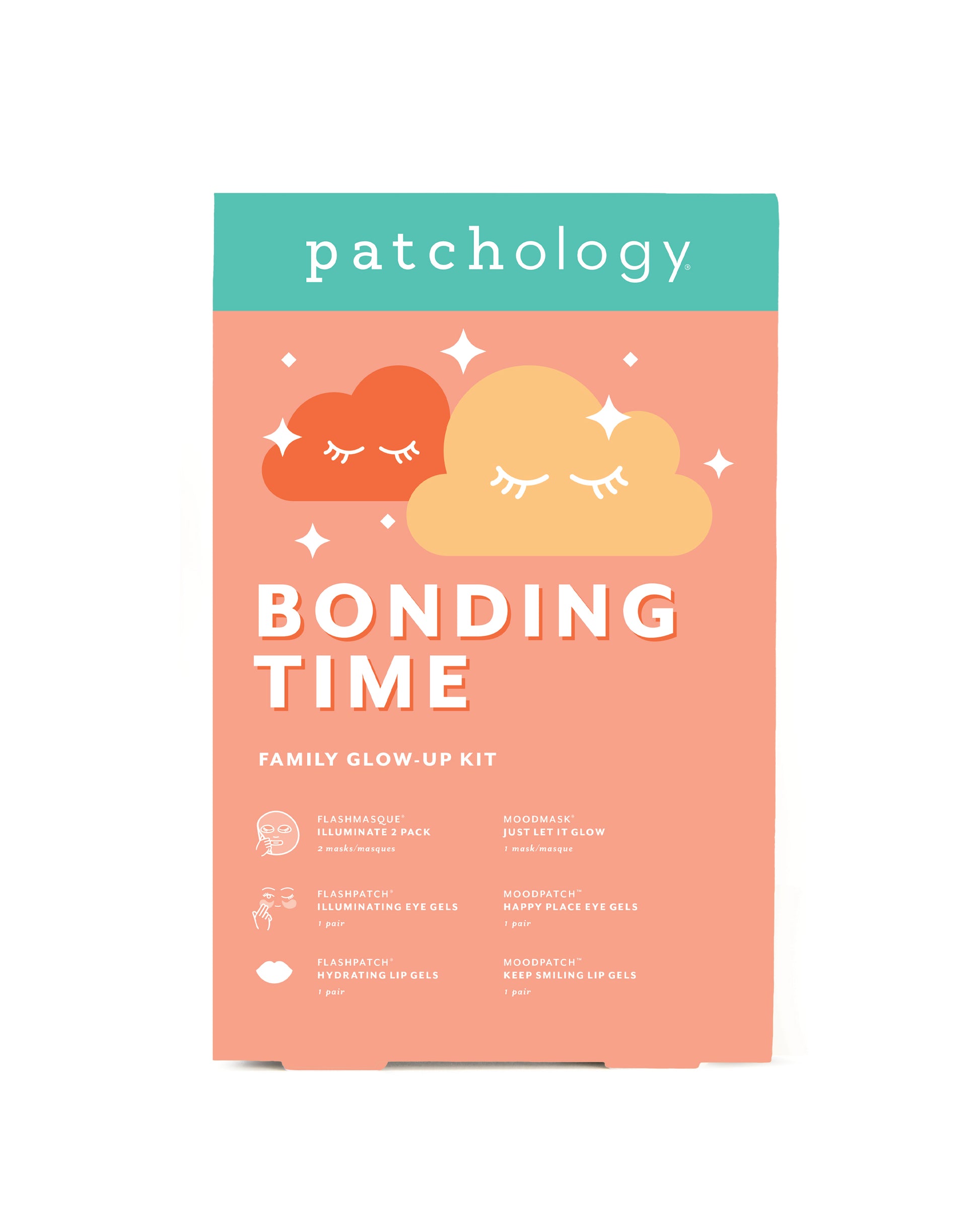 patchology®

BONDING TIME

FAMILY GLOW-UP KIT

FLASHMASQUE®
ILLUMINATE 2 PACK
2 masks/masques

FLASHPATCH®
ILLUMINATING EYE GELS
1 pair

FLASHPATCH®
HYDRATING LIP GELS
1 pair

MOODMASK®
JUST LET IT GLOW
1 mask/masque

MOODPATCH™
HAPPY PLACE EYE GELS
1 pair

MOODPATCH™
KEEP SMILING LIP GELS
1 pair